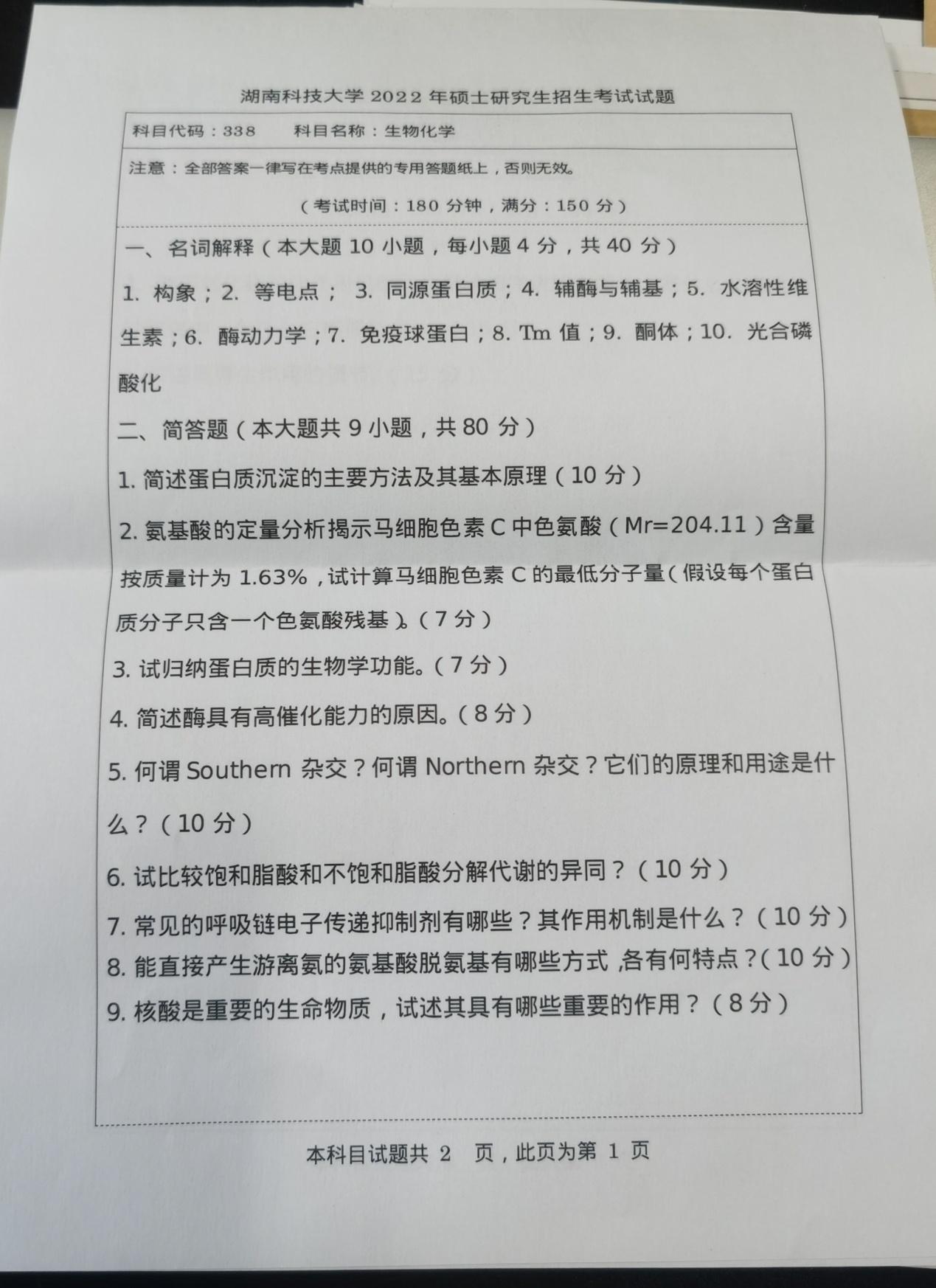 湖南科技大学 2022 年硕士研究生招生考试试题

科目代码：338　　科目名称：生物化学

注意：全部答案一律写在考点提供的专用答题纸上，否则无效。

（考试时间：180 分钟，满分：150 分）

一、名词解释（本大题 10 小题，每小题 4 分，共 40 分）

1. 构象；2. 等电点； 3. 同源蛋白质；4. 辅酶与辅基；5. 水溶性维生素；6. 酶动力学；7. 免疫球蛋白；8. Tm 值；9. 酮体；10. 光合磷酸化

二、简答题（本大题共 9 小题，共 80 分）

1. 简述蛋白质沉淀的主要方法及其基本原理（10 分）

2. 氨基酸的定量分析揭示马细胞色素 C 中色氨酸（Mr=204.11）含量按质量计为 1.63%，试计算马细胞色素 C 的最低分子量（假设每个蛋白质分子只含一个色氨酸残基）。（7 分）

3. 试归纳蛋白质的生物学功能。（7 分）

4. 简述酶具有高催化能力的原因。（8 分）

5. 何谓 Southern 杂交？何谓 Northern 杂交？它们的原理和用途是什么？（10 分）

6. 试比较饱和脂酸和不饱和脂酸分解代谢的异同？（10 分）

7. 常见的呼吸链电子传递抑制剂有哪些？其作用机制是什么？（10 分）

8. 能直接产生游离氨的氨基酸脱氨基有哪些方式，各有何特点？（10 分）

9. 核酸是重要的生命物质，试述其具有哪些重要的作用？（8 分）

本科目试题共 2　页，此页为第 1 页